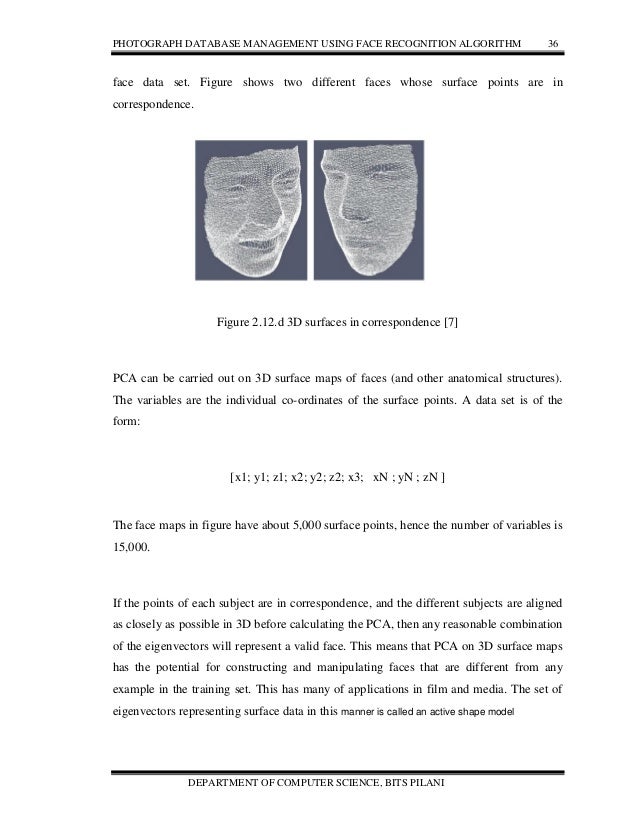 PHOTOGRAPH DATABASE MANAGEMENT USING FACE RECOGNITION ALGORITHM 36

face data set. Figure shows two different faces whose surface points are in correspondence.

Figure 2.12.d 3D surfaces in correspondence [7]

PCA can be carried out on 3D surface maps of faces (and other anatomical structures). The variables are the individual co-ordinates of the surface points. A data set is of the form:

[x1; y1; z1; x2; y2; z2; x3; xN ; yN ; zN ]

The face maps in figure have about 5,000 surface points, hence the number of variables is 15,000.

If the points of each subject are in correspondence, and the different subjects are aligned as closely as possible in 3D before calculating the PCA, then any reasonable combination of the eigenvectors will represent a valid face. This means that PCA on 3D surface maps has the potential for constructing and manipulating faces that are different from any example in the training set. This has many of applications in film and media. The set of eigenvectors representing surface data in this manner is called an active shape model

DEPARTMENT OF COMPUTER SCIENCE, BITS PILANI